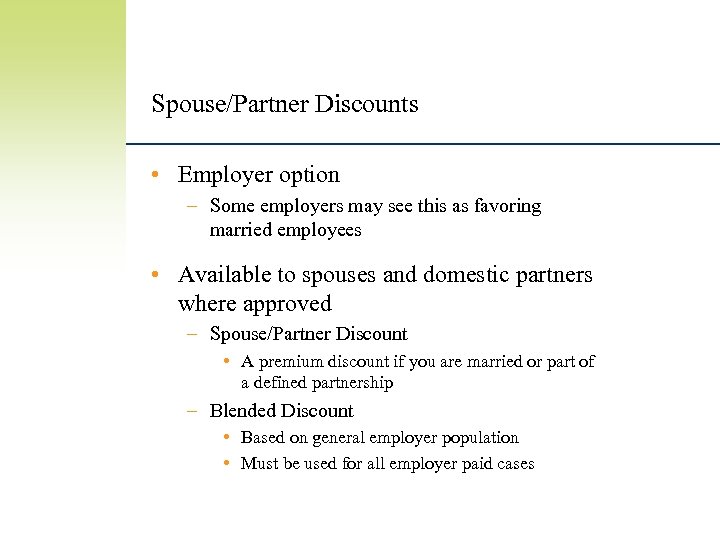 Spouse/Partner Discounts

• Employer option
– Some employers may see this as favoring married employees

• Available to spouses and domestic partners where approved
– Spouse/Partner Discount
• A premium discount if you are married or part of a defined partnership
– Blended Discount
• Based on general employer population
• Must be used for all employer paid cases